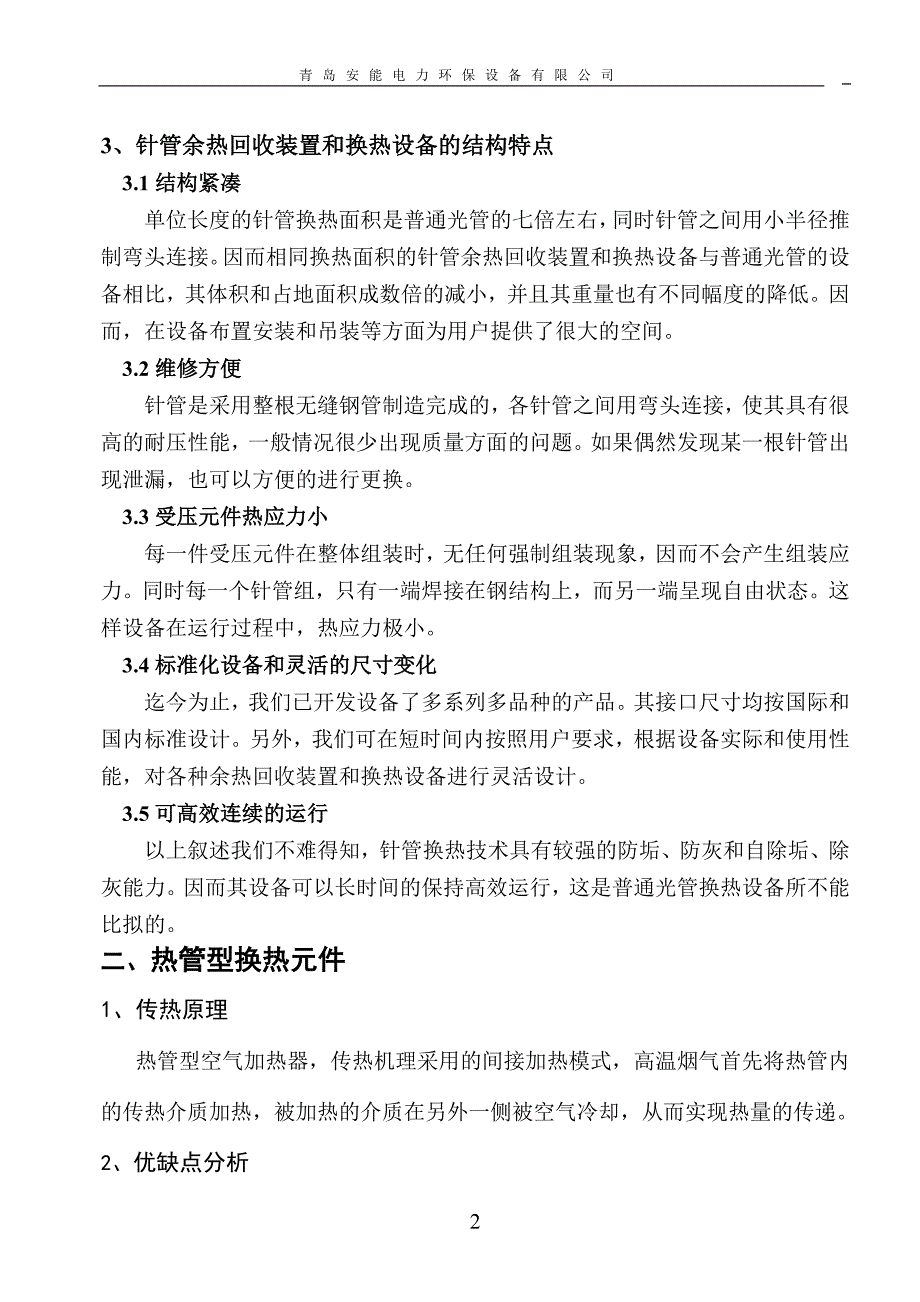 青岛安能电力环保设备有限公司

3、针管余热回收装置和换热设备的结构特点

3.1 结构紧凑

单位长度的针管换热面积是普通光管的七倍左右，同时针管之间用小半径推制弯头连接。因而相同换热面积的针管余热回收装置和换热设备与普通光管的设备相比，其体积和占地面积成数倍的减小，并且其重量也有不同幅度的降低。因而，在设备布置安装和吊装等方面为用户提供了很大的空间。

3.2 维修方便

针管是采用整根无缝钢管制造完成的，各针管之间用弯头连接，使其具有很高的耐压性能，一般情况很少出现质量方面的问题。如果偶然发现某一根针管出现泄漏，也可以方便的进行更换。

3.3 受压元件热应力小

每一件受压元件在整体组装时，无任何强制组装现象，因而不会产生组装应力。同时每一个针管组，只有一端焊接在钢结构上，而另一端呈现自由状态。这样设备在运行过程中，热应力极小。

3.4 标准化设备和灵活的尺寸变化

迄今为止，我们已开发设备了多系列多品种的产品。其接口尺寸均按国际和国内标准设计。另外，我们可在短时间内按照用户要求，根据设备实际和使用性能，对各种余热回收装置和换热设备进行灵活设计。

3.5 可高效连续的运行

以上叙述我们不难得知，针管换热技术具有较强的防垢、防灰和自除垢、除灰能力。因而其设备可以长时间的保持高效运行，这是普通光管换热设备所不能比拟的。

二、热管型换热元件

1、传热原理

热管型空气加热器，传热机理采用的间接加热模式，高温烟气首先将热管内的传热介质加热，被加热的介质在另外一侧被空气冷却，从而实现热量的传递。

2、优缺点分析

2